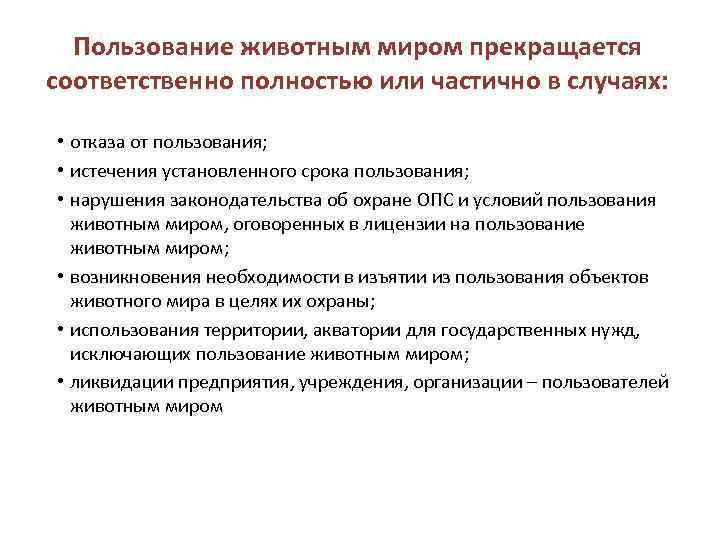 Пользование животным миром прекращается соответственно полностью или частично в случаях:

• отказа от пользования;
• истечения установленного срока пользования;
• нарушения законодательства об охране ОПС и условий пользования животным миром, оговоренных в лицензии на пользование животным миром;
• возникновения необходимости в изъятии из пользования объектов животного мира в целях их охраны;
• использования территории, акватории для государственных нужд, исключающих пользование животным миром;
• ликвидации предприятия, учреждения, организации – пользователей животным миром